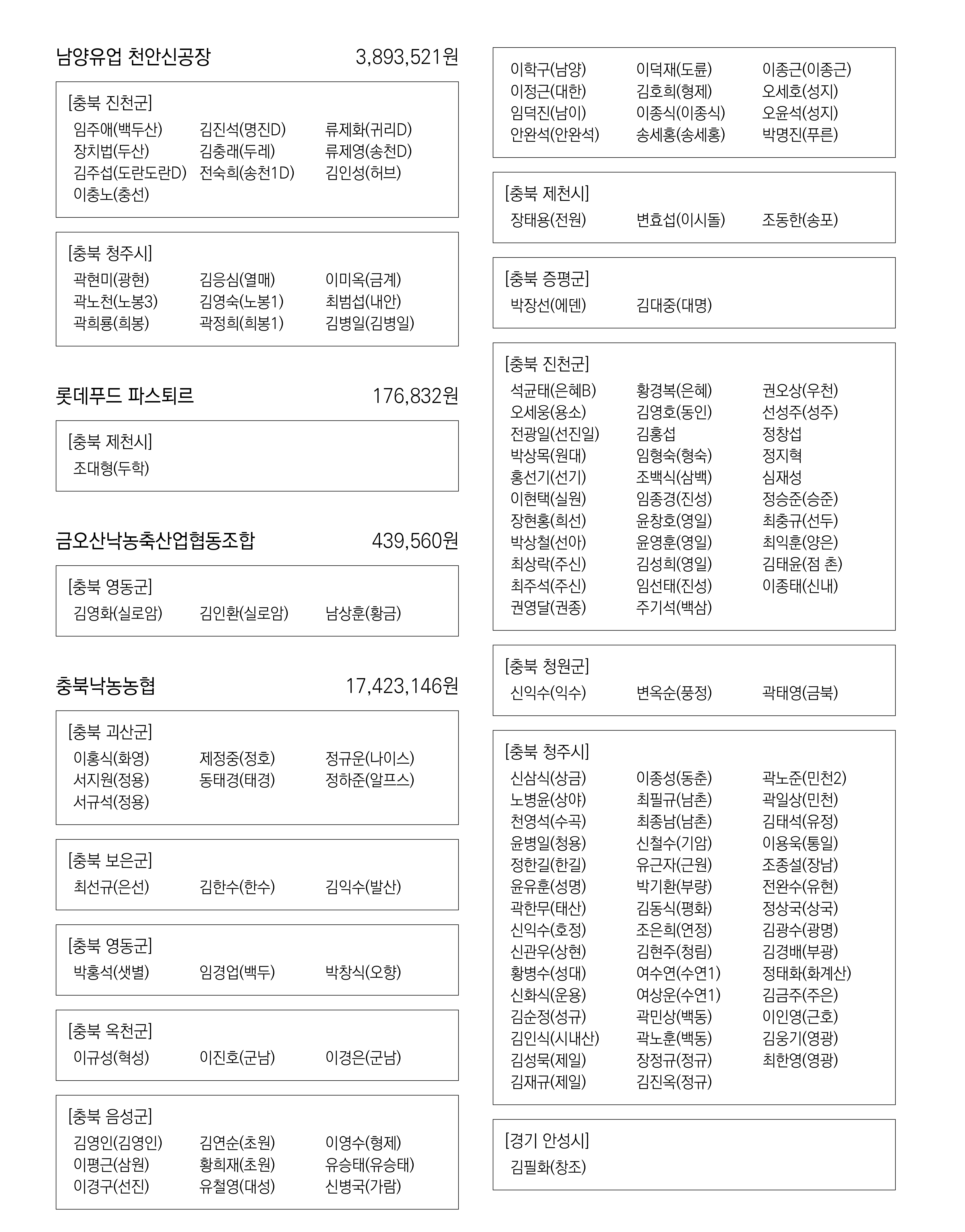 남양유업 천안신공장 3,893,521원

[충북 진천군]
임주애(백두산) 김진석(명진D) 류제화(귀리D)
장치법(두산) 김충래(두레) 류제영(송천D)
김주섭(도란도란D) 전숙희(송천1D) 김인성(허브)
이충노(충선)

[충북 청주시]
곽현미(광현) 김응심(열매) 이미옥(금계)
곽노천(노봉3) 김영숙(노봉1) 최범섭(내안)
곽희룡(희봉) 곽정희(희봉1) 김병일(김병일)

롯데푸드 파스퇴르 176,832원

[충북 제천시]
조대형(두학)

금오산낙농축산업협동조합 439,560원

[충북 영동군]
김영화(실로암) 김인환(실로암) 남상훈(황금)

충북낙농농협 17,423,146원

[충북 괴산군]
이홍식(화영) 제정중(정호) 정규운(나이스)
서지원(정용) 동태경(태경) 정하준(알프스)
서규석(정용)

[충북 보은군]
최선규(은선) 김한수(한수) 김익수(발산)

[충북 영동군]
박홍석(샛별) 임경업(백두) 박창식(오향)

[충북 옥천군]
이규성(혁성) 이진호(군남) 이경은(군남)

[충북 음성군]
김영인(김영인) 김연순(초원) 이영수(형제)
이평근(삼원) 황희재(초원) 유승태(유승태)
이경구(선진) 유철영(대성) 신병국(가람)

이학구(남양) 이덕재(도륜) 이종근(이종근)
이정근(대한) 김호희(형제) 오세호(성지)
임덕진(남이) 이종식(이종식) 오윤석(성지)
안완석(안완석) 송세홍(송세홍) 박명진(푸른)

[충북 제천시]
장태용(전원) 변효섭(이시돌) 조동한(송포)

[충북 증평군]
박장선(에덴) 김대중(대명)

[충북 진천군]
석균태(은혜B) 황경복(은혜) 권오상(우천)
오세웅(용소) 김영호(동인) 선성주(성주)
전광일(선진일) 김홍섭 정창섭
박상목(원대) 임형숙(형숙) 정지혁
홍선기(선기) 조백식(삼백) 심재성
이현택(실원) 임종경(진성) 정승준(승준)
장현홍(희선) 윤창호(영일) 최충규(선두)
박상철(선아) 윤영훈(영일) 최익훈(양은)
최상락(주신) 김성희(영일) 김태윤(점 촌)
최주석(주신) 임선태(진성) 이종태(신내)
권영달(권종) 주기석(백삼)

[충북 청원군]
신익수(익수) 변옥순(풍정) 곽태영(금북)

[충북 청주시]
신삼식(상금) 이종성(동춘) 곽노준(민천2)
노병윤(상야) 최필규(남촌) 곽일상(민천)
천영석(수곡) 최종남(남촌) 김태석(유정)
윤병일(청용) 신철수(기암) 이용욱(통일)
정한길(한길) 유근자(근원) 조종설(장남)
윤유훈(성명) 박기환(부량) 전완수(유현)
곽한무(태산) 김동식(평화) 정상국(상국)
신익수(호정) 조은희(연정) 김광수(광명)
신관우(상현) 김현주(청림) 김경배(부광)
황병수(성대) 여수연(수연1) 정태화(화계산)
신화식(운용) 여상운(수연1) 김금주(주은)
김순정(성규) 곽민상(백동) 이인영(근호)
김인식(시내산) 곽노훈(백동) 김웅기(영광)
김성묵(제일) 장정규(정규) 최한영(영광)
김재규(제일) 김진옥(정규)

[경기 안성시]
김필화(창조)